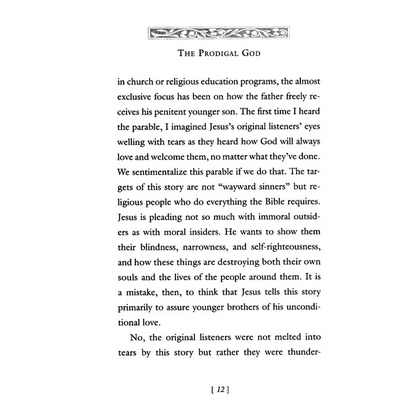 THE PRODIGAL GOD

in church or religious education programs, the almost exclusive focus has been on how the father freely receives his penitent younger son. The first time I heard the parable, I imagined Jesus's original listeners' eyes welling with tears as they heard how God will always love and welcome them, no matter what they've done. We sentimentalize this parable if we do that. The targets of this story are not "wayward sinners" but religious people who do everything the Bible requires. Jesus is pleading not so much with immoral outsiders as with moral insiders. He wants to show them their blindness, narrowness, and self-righteousness, and how these things are destroying both their own souls and the lives of the people around them. It is a mistake, then, to think that Jesus tells this story primarily to assure younger brothers of his unconditional love.

No, the original listeners were not melted into tears by this story but rather they were thunder-

[ 12 ]